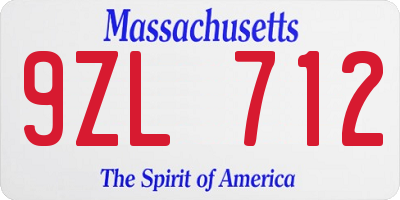 Massachusetts

9ZL 712

The Spirit of America